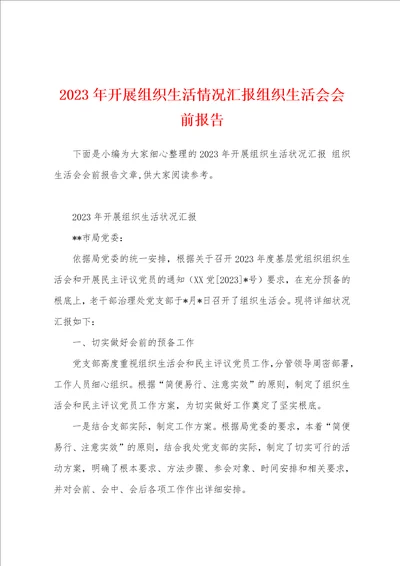 2023年开展组织生活情况汇报组织生活会会前报告

下面是小编为大家细心整理的2023年开展组织生活状况汇报 组织生活会会前报告文章,供大家阅读参考。

2023年开展组织生活状况汇报

**市局党委:

依据局党委的统一安排，根据关于召开2023年度基层党组织组织生活会和开展民主评议党员的通知（XX党[2023]*号）要求，在充分预备的根底上，老干部治理处党支部于*月*日召开了组织生活会。现将详细状况汇报如下:

一、切实做好会前的预备工作

党支部高度重视组织生活会和民主评议党员工作,分管领导周密部署,工作人员细心组织。根据“简便易行、注意实效”的原则，制定了组织生活会和民主评议党员工作方案，为切实做好工作奠定了坚实根底。

一是结合支部实际，制定工作方案。根据局党委的要求，本着“简便易行、注意实效”的原则，结合我处党支部的实际，制定了切实可行的活动方案，明确了根本要求、方法步骤、参会对象、时间安排和相关要求，并对会前、会中、会后各项工作作出详细安排。